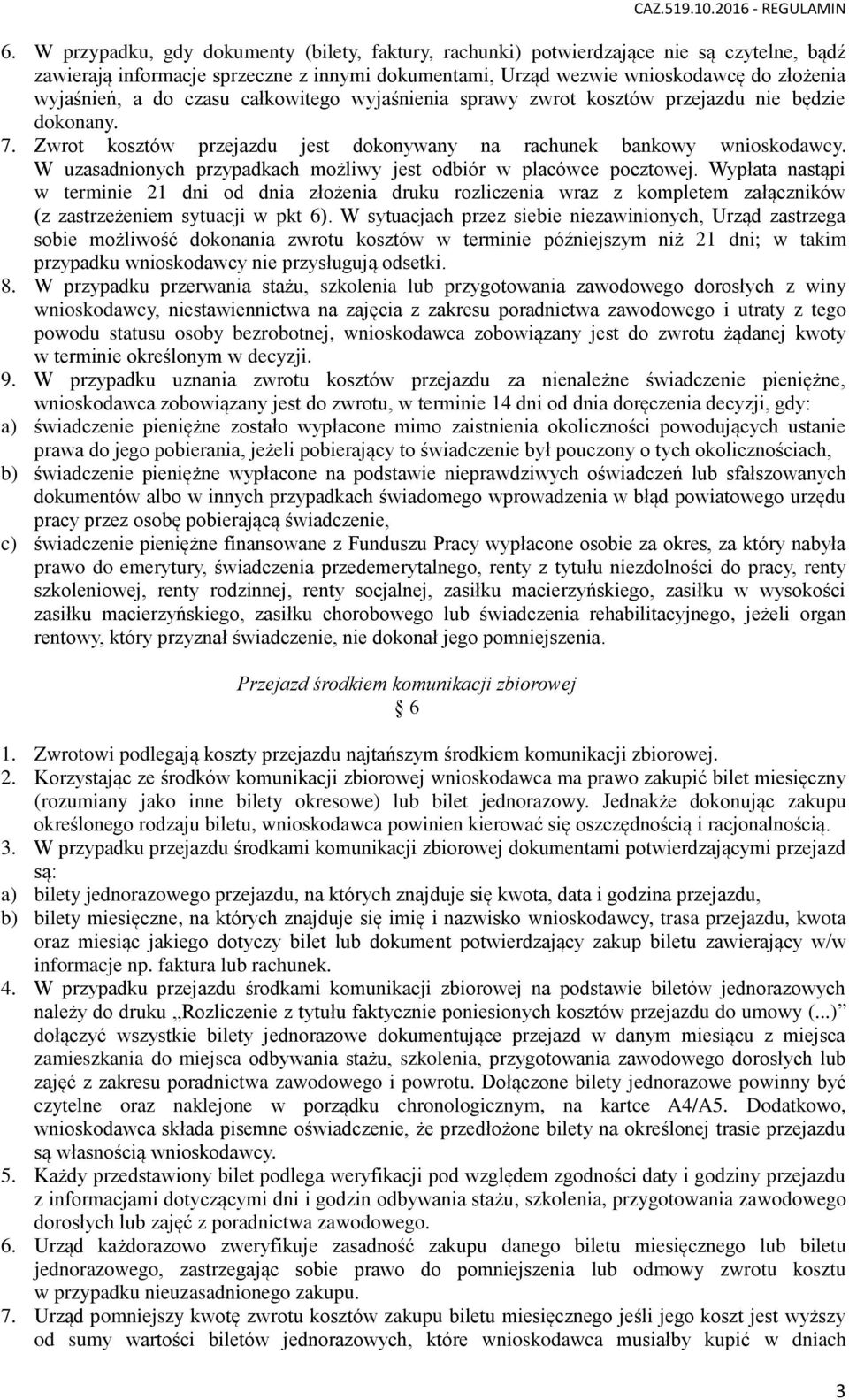 CAZ.519.10.2016 - REGULAMIN

6. W przypadku, gdy dokumenty (bilety, faktury, rachunki) potwierdzające nie są czytelne, bądź zawierają informacje sprzeczne z innymi dokumentami, Urząd wezwie wnioskodawcę do złożenia wyjaśnień, a do czasu całkowitego wyjaśnienia sprawy zwrot kosztów przejazdu nie będzie dokonany.
7. Zwrot kosztów przejazdu jest dokonywany na rachunek bankowy wnioskodawcy. W uzasadnionych przypadkach możliwy jest odbiór w placówce pocztowej. Wypłata nastąpi w terminie 21 dni od dnia złożenia druku rozliczenia wraz z kompletem załączników (z zastrzeżeniem sytuacji w pkt 6). W sytuacjach przez siebie niezawinionych, Urząd zastrzega sobie możliwość dokonania zwrotu kosztów w terminie późniejszym niż 21 dni; w takim przypadku wnioskodawcy nie przysługują odsetki.
8. W przypadku przerwania stażu, szkolenia lub przygotowania zawodowego dorosłych z winy wnioskodawcy, niestawiennictwa na zajęcia z zakresu poradnictwa zawodowego i utraty z tego powodu statusu osoby bezrobotnej, wnioskodawca zobowiązany jest do zwrotu żądanej kwoty w terminie określonym w decyzji.
9. W przypadku uznania zwrotu kosztów przejazdu za nienależne świadczenie pieniężne, wnioskodawca zobowiązany jest do zwrotu, w terminie 14 dni od dnia doręczenia decyzji, gdy:
a) świadczenie pieniężne zostało wypłacone mimo zaistnienia okoliczności powodujących ustanie prawa do jego pobierania, jeżeli pobierający to świadczenie był pouczony o tych okolicznościach,
b) świadczenie pieniężne wypłacone na podstawie nieprawdziwych oświadczeń lub sfałszowanych dokumentów albo w innych przypadkach świadomego wprowadzenia w błąd powiatowego urzędu pracy przez osobę pobierającą świadczenie,
c) świadczenie pieniężne finansowane z Funduszu Pracy wypłacone osobie za okres, za który nabyła prawo do emerytury, świadczenia przedemerytalnego, renty z tytułu niezdolności do pracy, renty szkoleniowej, renty rodzinnej, renty socjalnej, zasiłku macierzyńskiego, zasiłku w wysokości zasiłku macierzyńskiego, zasiłku chorobowego lub świadczenia rehabilitacyjnego, jeżeli organ rentowy, który przyznał świadczenie, nie dokonał jego pomniejszenia.

Przejazd środkiem komunikacji zbiorowej
6

1. Zwrotowi podlegają koszty przejazdu najtańszym środkiem komunikacji zbiorowej.
2. Korzystając ze środków komunikacji zbiorowej wnioskodawca ma prawo zakupić bilet miesięczny (rozumiany jako inne bilety okresowe) lub bilet jednorazowy. Jednakże dokonując zakupu określonego rodzaju biletu, wnioskodawca powinien kierować się oszczędnością i racjonalnością.
3. W przypadku przejazdu środkami komunikacji zbiorowej dokumentami potwierdzającymi przejazd są:
a) bilety jednorazowego przejazdu, na których znajduje się kwota, data i godzina przejazdu,
b) bilety miesięczne, na których znajduje się imię i nazwisko wnioskodawcy, trasa przejazdu, kwota oraz miesiąc jakiego dotyczy bilet lub dokument potwierdzający zakup biletu zawierający w/w informacje np. faktura lub rachunek.
4. W przypadku przejazdu środkami komunikacji zbiorowej na podstawie biletów jednorazowych należy do druku „Rozliczenie z tytułu faktycznie poniesionych kosztów przejazdu do umowy (...)” dołączyć wszystkie bilety jednorazowe dokumentujące przejazd w danym miesiącu z miejsca zamieszkania do miejsca odbywania stażu, szkolenia, przygotowania zawodowego dorosłych lub zajęć z zakresu poradnictwa zawodowego i powrotu. Dołączone bilety jednorazowe powinny być czytelne oraz naklejone w porządku chronologicznym, na kartce A4/A5. Dodatkowo, wnioskodawca składa pisemne oświadczenie, że przedłożone bilety na określonej trasie przejazdu są własnością wnioskodawcy.
5. Każdy przedstawiony bilet podlega weryfikacji pod względem zgodności daty i godziny przejazdu z informacjami dotyczącymi dni i godzin odbywania stażu, szkolenia, przygotowania zawodowego dorosłych lub zajęć z poradnictwa zawodowego.
6. Urząd każdorazowo zweryfikuje zasadność zakupu danego biletu miesięcznego lub biletu jednorazowego, zastrzegając sobie prawo do pomniejszenia lub odmowy zwrotu kosztu w przypadku nieuzasadnionego zakupu.
7. Urząd pomniejszy kwotę zwrotu kosztów zakupu biletu miesięcznego jeśli jego koszt jest wyższy od sumy wartości biletów jednorazowych, które wnioskodawca musiałby kupić w dniach

3